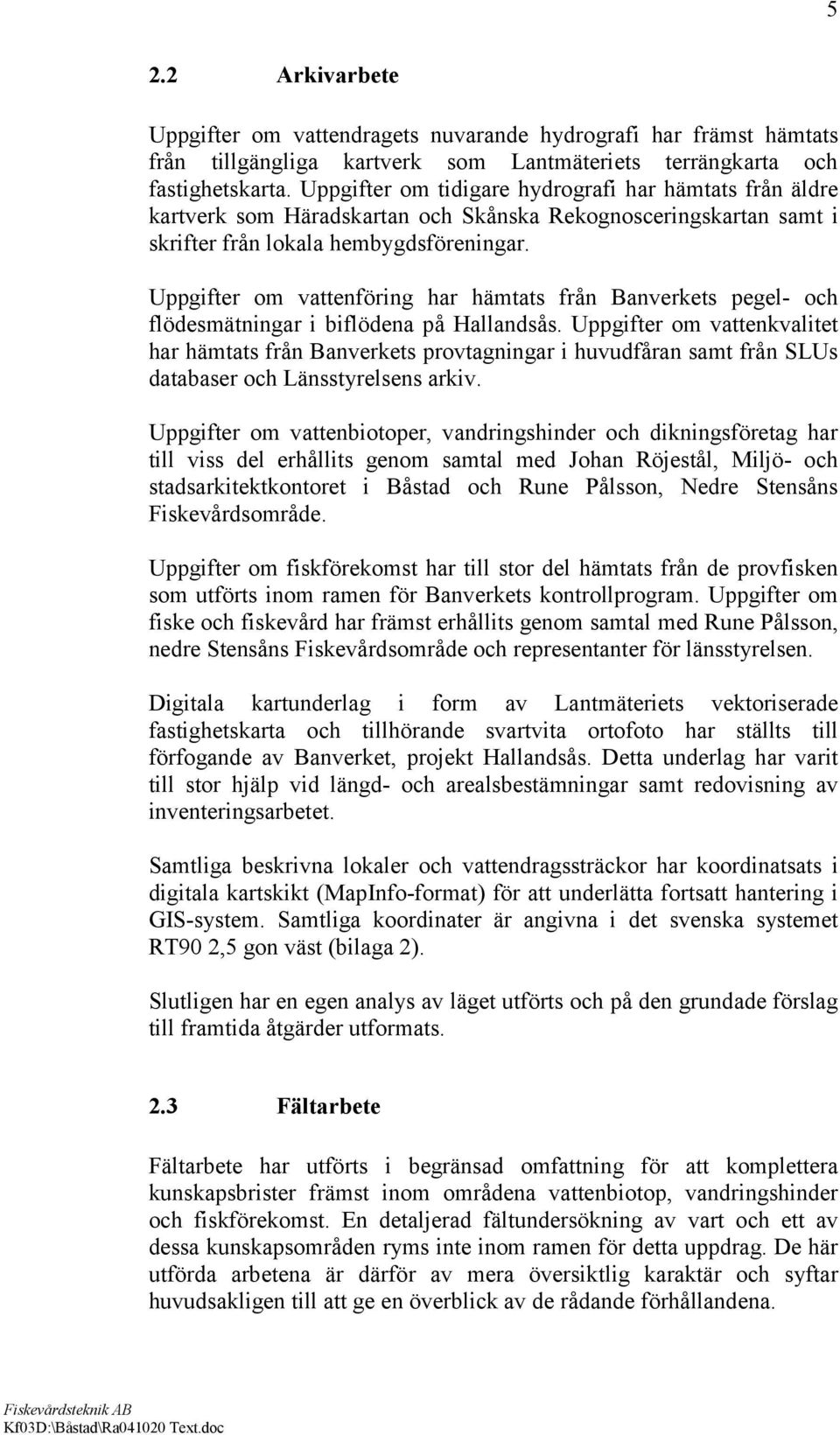 5

2.2 Arkivarbete

Uppgifter om vattendragets nuvarande hydrografi har främst hämtats från tillgängliga kartverk som Lantmäteriets terrängkarta och fastighetskarta. Uppgifter om tidigare hydrografi har hämtats från äldre kartverk som Häradskartan och Skånska Rekognosceringskartan samt i skrifter från lokala hembygdsföreningar.

Uppgifter om vattenföring har hämtats från Banverkets pegel- och flödesmätningar i biflödena på Hallandsås. Uppgifter om vattenkvalitet har hämtats från Banverkets provtagningar i huvudfåran samt från SLUs databaser och Länsstyrelsens arkiv.

Uppgifter om vattenbiotoper, vandringshinder och dikningsföretag har till viss del erhållits genom samtal med Johan Röjestål, Miljö- och stadsarkitektkontoret i Båstad och Rune Pålsson, Nedre Stensåns Fiskevårdsområde.

Uppgifter om fiskförekomst har till stor del hämtats från de provfisken som utförts inom ramen för Banverkets kontrollprogram. Uppgifter om fiske och fiskevård har främst erhållits genom samtal med Rune Pålsson, nedre Stensåns Fiskevårdsområde och representanter för länsstyrelsen.

Digitala kartunderlag i form av Lantmäteriets vektoriserade fastighetskarta och tillhörande svartvita ortofoto har ställts till förfogande av Banverket, projekt Hallandsås. Detta underlag har varit till stor hjälp vid längd- och arealsbestämningar samt redovisning av inventeringsarbetet.

Samtliga beskrivna lokaler och vattendragssträckor har koordinatsats i digitala kartskikt (MapInfo-format) för att underlätta fortsatt hantering i GIS-system. Samtliga koordinater är angivna i det svenska systemet RT90 2,5 gon väst (bilaga 2).

Slutligen har en egen analys av läget utförts och på den grundade förslag till framtida åtgärder utformats.

2.3 Fältarbete

Fältarbete har utförts i begränsad omfattning för att komplettera kunskapsbrister främst inom områdena vattenbiotop, vandringshinder och fiskförekomst. En detaljerad fältundersökning av vart och ett av dessa kunskapsområden ryms inte inom ramen för detta uppdrag. De här utförda arbetena är därför av mera översiktlig karaktär och syftar huvudsakligen till att ge en överblick av de rådande förhållandena.

Fiskevårdsteknik AB
Kf03D:\Båstad\Ra041020 Text.doc